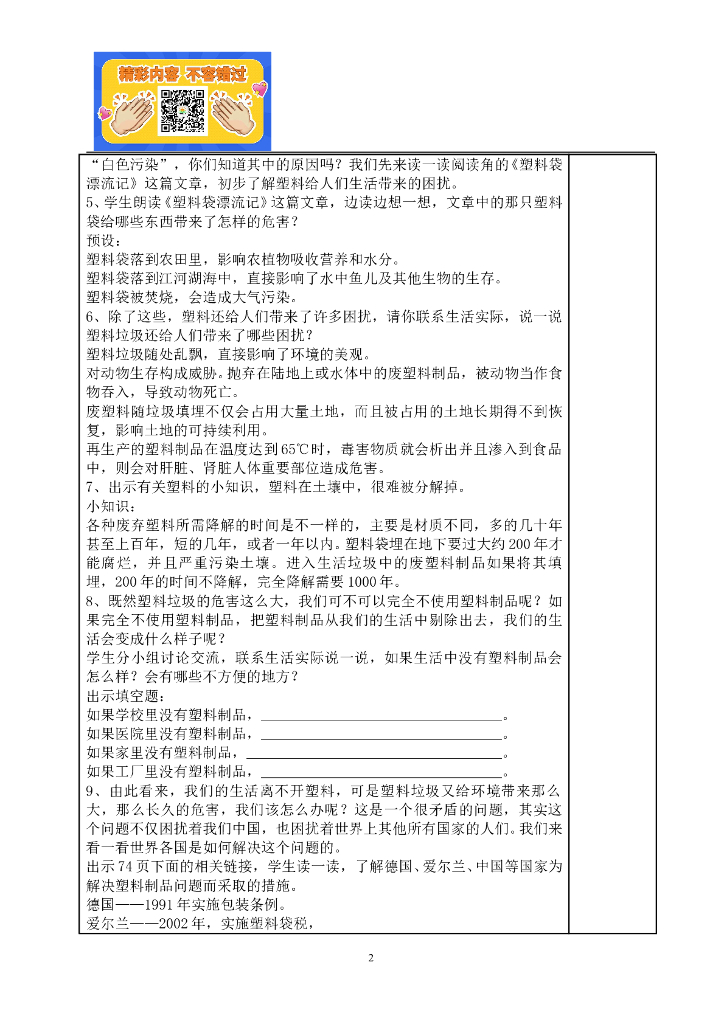 精彩内容 不容错过

“白色污染”，你们知道其中的原因吗？我们先来读一读阅读角的《塑料袋漂流记》这篇文章，初步了解塑料给人们生活带来的困扰。

5、学生朗读《塑料袋漂流记》这篇文章，边读边想一想，文章中的那只塑料袋给哪些东西带来了怎样的危害？

预设：

塑料袋落到农田里，影响农植物吸收营养和水分。

塑料袋落到江河湖海中，直接影响了水中鱼儿及其他生物的生存。

塑料袋被焚烧，会造成大气污染。

6、除了这些，塑料还给人们带来了许多困扰，请你联系生活实际，说一说塑料垃圾还给人们带来了哪些困扰？

塑料垃圾随处乱飘，直接影响了环境的美观。

对动物生存构成威胁。抛弃在陆地上或水体中的废塑料制品，被动物当作食物吞入，导致动物死亡。

废塑料随垃圾填埋不仅会占用大量土地，而且被占用的土地长期得不到恢复，影响土地的可持续利用。

再生产的塑料制品在温度达到65℃时，毒害物质就会析出并且渗入到食品中，则会对肝脏、肾脏人体重要部位造成危害。

7、出示有关塑料的小知识，塑料在土壤中，很难被分解掉。

小知识：

各种废弃塑料所需降解的时间是不一样的，主要是材质不同，多的几十年甚至上百年，短的几年，或者一年以内。塑料袋埋在地下要过大约200年才能腐烂，并且严重污染土壤。进入生活垃圾中的废塑料制品如果将其填埋，200年的时间不降解，完全降解需要1000年。

8、既然塑料垃圾的危害这么大，我们可不可以完全不使用塑料制品呢？如果完全不使用塑料制品，把塑料制品从我们的生活中剔除出去，我们的生活会变成什么样子呢？

学生分小组讨论交流，联系生活实际说一说，如果生活中没有塑料制品会怎么样？会有哪些不方便的地方？

出示填空题：

如果学校里没有塑料制品，________________。

如果医院里没有塑料制品，________________。

如果家里没有塑料制品，________________。

如果工厂里没有塑料制品，________________。

9、由此看来，我们的生活离不开塑料，可是塑料垃圾又给环境带来那么大，那么长久的危害，我们该怎么办呢？这是一个很矛盾的问题，其实这个问题不仅困扰着我们中国，也困扰着世界上其他所有国家的人们。我们来看一看世界各国是如何解决这个问题的。

出示74页下面的相关链接，学生读一读，了解德国、爱尔兰、中国等国家为解决塑料制品问题而采取的措施。

德国——1991年实施包装条例。

爱尔兰——2002年，实施塑料袋税，

2